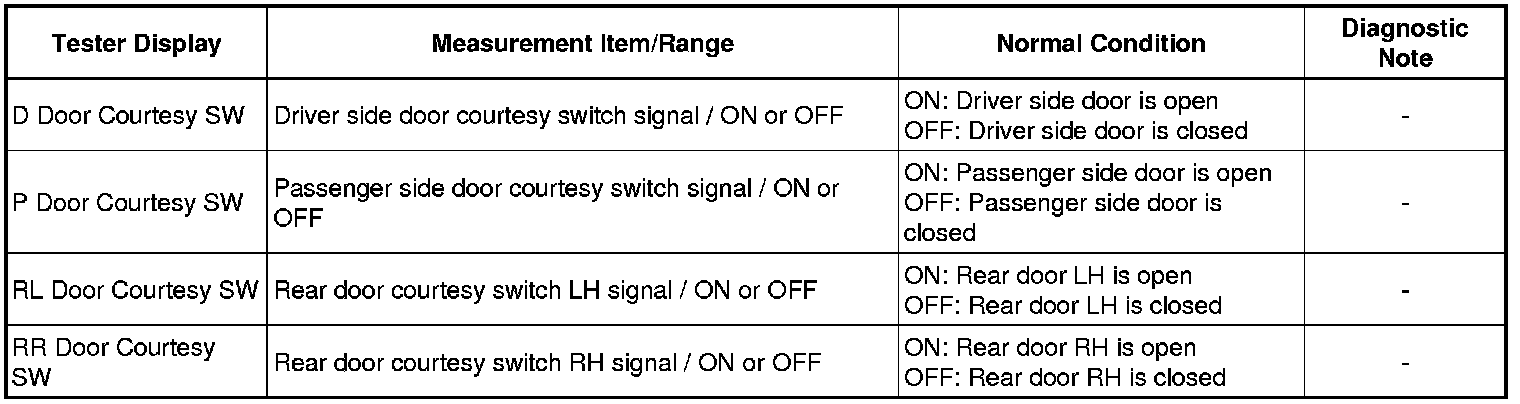 | Tester Display | Measurement Item/Range | Normal Condition | Diagnostic Note |
|---|---|---|---|
| D Door Courtesy SW | Driver side door courtesy switch signal / ON or OFF | ON: Driver side door is open OFF: Driver side door is closed | - |
| P Door Courtesy SW | Passenger side door courtesy switch signal / ON or OFF | ON: Passenger side door is open OFF: Passenger side door is closed | - |
| RL Door Courtesy SW | Rear door courtesy switch LH signal / ON or OFF | ON: Rear door LH is open OFF: Rear door LH is closed | - |
| RR Door Courtesy SW | Rear door courtesy switch RH signal / ON or OFF | ON: Rear door RH is open OFF: Rear door RH is closed | - |